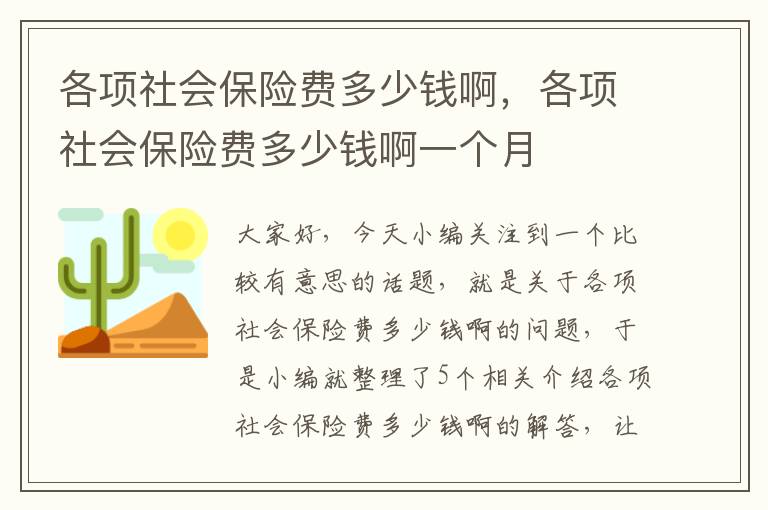 各项社会保险费多少钱啊，各项社会保险费多少钱啊一个月

大家好，今天小编关注到一个比较有意思的话题，就是关于各项社会保险费多少钱啊的问题，于是小编就整理了5个相关介绍各项社会保险费多少钱啊的解答，让